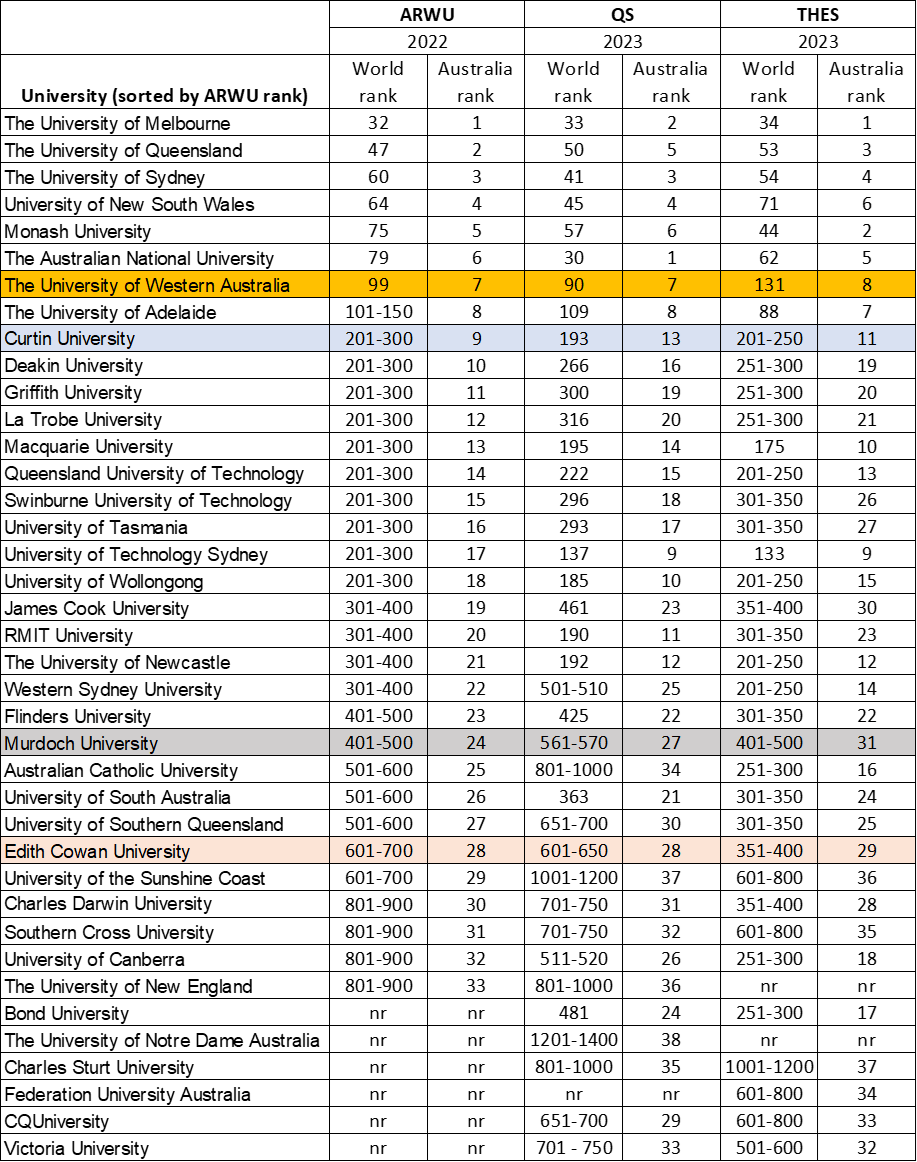 | | ARWU | | QS | | THES | |
|---|---|---|---|---|---|---|
| | 2022 | | 2023 | | 2023 | |
| University (sorted by ARWU rank) | World rank | Australia rank | World rank | Australia rank | World rank | Australia rank |
| The University of Melbourne | 32 | 1 | 33 | 2 | 34 | 1 |
| The University of Queensland | 47 | 2 | 50 | 5 | 53 | 3 |
| The University of Sydney | 60 | 3 | 41 | 3 | 54 | 4 |
| University of New South Wales | 64 | 4 | 45 | 4 | 71 | 6 |
| Monash University | 75 | 5 | 57 | 6 | 44 | 2 |
| The Australian National University | 79 | 6 | 30 | 1 | 62 | 5 |
| The University of Western Australia | 99 | 7 | 90 | 7 | 131 | 8 |
| The University of Adelaide | 101-150 | 8 | 109 | 8 | 88 | 7 |
| Curtin University | 201-300 | 9 | 193 | 13 | 201-250 | 11 |
| Deakin University | 201-300 | 10 | 266 | 16 | 251-300 | 19 |
| Griffith University | 201-300 | 11 | 300 | 19 | 251-300 | 20 |
| La Trobe University | 201-300 | 12 | 316 | 20 | 251-300 | 21 |
| Macquarie University | 201-300 | 13 | 195 | 14 | 175 | 10 |
| Queensland University of Technology | 201-300 | 14 | 222 | 15 | 201-250 | 13 |
| Swinburne University of Technology | 201-300 | 15 | 296 | 18 | 301-350 | 26 |
| University of Tasmania | 201-300 | 16 | 293 | 17 | 301-350 | 27 |
| University of Technology Sydney | 201-300 | 17 | 137 | 9 | 133 | 9 |
| University of Wollongong | 201-300 | 18 | 185 | 10 | 201-250 | 15 |
| James Cook University | 301-400 | 19 | 461 | 23 | 351-400 | 30 |
| RMIT University | 301-400 | 20 | 190 | 11 | 301-350 | 23 |
| The University of Newcastle | 301-400 | 21 | 192 | 12 | 201-250 | 12 |
| Western Sydney University | 301-400 | 22 | 501-510 | 25 | 201-250 | 14 |
| Flinders University | 401-500 | 23 | 425 | 22 | 301-350 | 22 |
| Murdoch University | 401-500 | 24 | 561-570 | 27 | 401-500 | 31 |
| Australian Catholic University | 501-600 | 25 | 801-1000 | 34 | 251-300 | 16 |
| University of South Australia | 501-600 | 26 | 363 | 21 | 301-350 | 24 |
| University of Southern Queensland | 501-600 | 27 | 651-700 | 30 | 301-350 | 25 |
| Edith Cowan University | 601-700 | 28 | 601-650 | 28 | 351-400 | 29 |
| University of the Sunshine Coast | 601-700 | 29 | 1001-1200 | 37 | 601-800 | 36 |
| Charles Darwin University | 801-900 | 30 | 701-750 | 31 | 351-400 | 28 |
| Southern Cross University | 801-900 | 31 | 701-750 | 32 | 601-800 | 35 |
| University of Canberra | 801-900 | 32 | 511-520 | 26 | 251-300 | 18 |
| The University of New England | 801-900 | 33 | 801-1000 | 36 | nr | nr |
| Bond University | nr | nr | 481 | 24 | 251-300 | 17 |
| The University of Notre Dame Australia | nr | nr | 1201-1400 | 38 | nr | nr |
| Charles Sturt University | nr | nr | 801-1000 | 35 | 1001-1200 | 37 |
| Federation University Australia | nr | nr | nr | nr | 601-800 | 34 |
| CQUniversity | nr | nr | 651-700 | 29 | 601-800 | 33 |
| Victoria University | nr | nr | 701 - 750 | 33 | 501-600 | 32 |